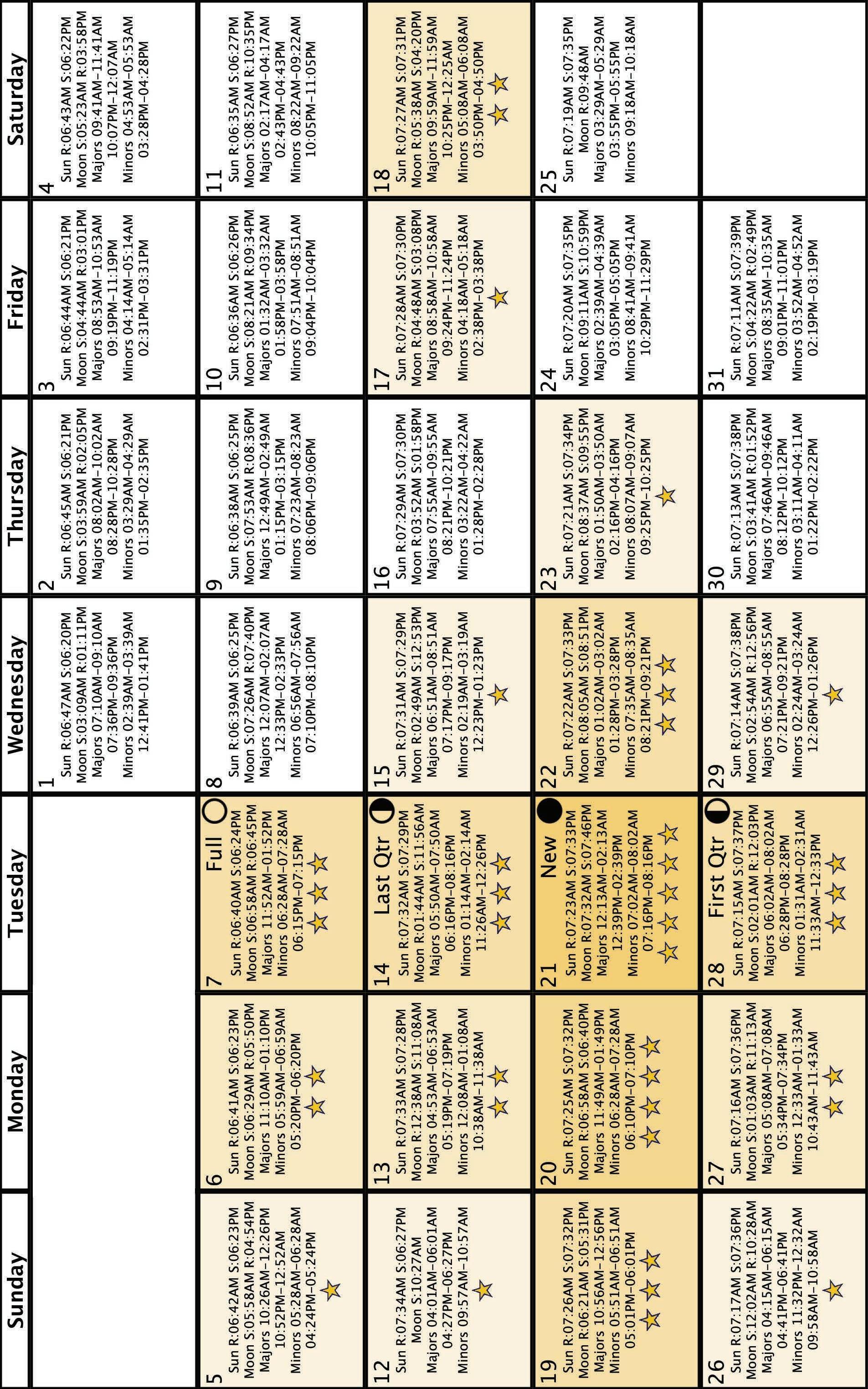 | Sunday | Monday | Tuesday | Wednesday | Thursday | Friday | Saturday |
|---|---|---|---|---|---|---|
| | | | 1 Sun R:06:47AM S:06:20PM Moon S:03:09AM R:01:11PM Majors 07:10AM–09:10AM 07:36PM–09:36PM Minors 02:39AM–03:39AM 12:41PM–01:41PM | 2 Sun R:06:45AM S:06:21PM Moon S:03:59AM R:02:05PM Majors 08:02AM–10:02AM 08:28PM–10:28PM Minors 03:29AM–04:29AM 01:35PM–02:35PM | 3 Sun R:06:44AM S:06:21PM Moon S:04:44AM R:03:01PM Majors 08:53AM–10:53AM 09:19PM–11:19PM Minors 04:14AM–05:14AM 02:31PM–03:31PM | 4 Sun R:06:43AM S:06:22PM Moon S:05:23AM R:03:58PM Majors 09:41AM–11:41AM 10:07PM–12:07AM Minors 04:53AM–05:53AM 03:28PM–04:28PM |
| 5 Sun R:06:42AM S:06:23PM Moon S:05:58AM R:04:54PM Majors 10:26AM–12:26PM 10:52PM–12:52AM Minors 05:28AM–06:28AM 04:24PM–05:24PM | 6 Sun R:06:41AM S:06:23PM Moon S:06:29AM R:05:50PM Majors 11:10AM–01:10PM Minors 05:59AM–06:59AM 05:20PM–06:20PM | 7 Full Sun R:06:40AM S:06:24PM Moon S:06:58AM R:06:45PM Majors 11:52AM–01:52PM Minors 06:28AM–07:28AM 06:15PM–07:15PM | 8 Sun R:06:39AM S:06:25PM Moon S:07:26AM R:07:40PM Majors 12:07AM–02:07AM 12:33PM–02:33PM Minors 06:56AM–07:56AM 07:10PM–08:10PM | 9 Sun R:06:38AM S:06:25PM Moon S:07:53AM R:08:36PM Majors 12:49AM–02:49AM 01:15PM–03:15PM Minors 07:23AM–08:23AM 08:06PM–09:06PM | 10 Sun R:06:36AM S:06:26PM Moon S:08:21AM R:09:34PM Majors 01:32AM–03:32AM 01:58PM–03:58PM Minors 07:51AM–08:51AM 09:04PM–10:04PM | 11 Sun R:06:35AM S:06:27PM Moon S:08:52AM R:10:35PM Majors 02:17AM–04:17AM 02:43PM–04:43PM Minors 08:22AM–09:22AM 10:05PM–11:05PM |
| 12 Sun R:07:34AM S:06:27PM Moon S:10:27AM Majors 04:01AM–06:01AM 04:27PM–06:27PM Minors 09:57AM–10:57AM | 13 Sun R:07:33AM S:07:28PM Moon R:12:38AM S:11:08AM Majors 04:53AM–06:53AM 05:19PM–07:19PM Minors 12:08AM–01:08AM 10:38AM–11:38AM | 14 Last Qtr Sun R:07:32AM S:07:29PM Moon R:01:44AM S:11:56AM Majors 05:50AM–07:50AM 06:16PM–08:16PM Minors 01:14AM–02:14AM 11:26AM–12:26PM | 15 Sun R:07:31AM S:07:29PM Moon R:02:49AM S:12:53PM Majors 06:51AM–08:51AM 07:17PM–09:17PM Minors 02:19AM–03:19AM 12:23PM–01:23PM | 16 Sun R:07:29AM S:07:30PM Moon R:03:52AM S:01:58PM Majors 07:55AM–09:55AM 08:21PM–10:21PM Minors 03:22AM–04:22AM 01:28PM–02:28PM | 17 Sun R:07:28AM S:07:30PM Moon R:04:48AM S:03:08PM Majors 08:58AM–10:58AM 09:24PM–11:24PM Minors 04:18AM–05:18AM 02:38PM–03:38PM | 18 Sun R:07:27AM S:07:31PM Moon R:05:38AM S:04:20PM Majors 09:59AM–11:59AM 10:25PM–12:25AM Minors 05:08AM–06:08AM 03:50PM–04:50PM |
| 19 Sun R:07:26AM S:07:32PM Moon R:06:21AM S:05:31PM Majors 10:56AM–12:56PM Minors 05:51AM–06:51AM 05:01PM–06:01PM | 20 Sun R:07:25AM S:07:32PM Moon R:06:58AM S:06:40PM Majors 11:49AM–01:49PM Minors 06:28AM–07:28AM 06:10PM–07:10PM | 21 New Sun R:07:23AM S:07:33PM Moon R:07:32AM S:07:46PM Majors 12:13AM–02:13AM 12:39PM–02:39PM Minors 07:02AM–08:02AM 07:16PM–08:16PM | 22 Sun R:07:22AM S:07:33PM Moon R:08:05AM S:08:51PM Majors 01:02AM–03:02AM 01:28PM–03:28PM Minors 07:35AM–08:35AM 08:21PM–09:21PM | 23 Sun R:07:21AM S:07:34PM Moon R:08:37AM S:09:55PM Majors 01:50AM–03:50AM 02:16PM–04:16PM Minors 08:07AM–09:07AM 09:25PM–10:25PM | 24 Sun R:07:20AM S:07:35PM Moon R:09:11AM S:10:59PM Majors 02:39AM–04:39AM 03:05PM–05:05PM Minors 08:41AM–09:41AM 10:29PM–11:29PM | 25 Sun R:07:19AM S:07:35PM Moon R:09:48AM Majors 03:29AM–05:29AM 03:55PM–05:55PM Minors 09:18AM–10:18AM |
| 26 Sun R:07:17AM S:07:36PM Moon S:12:02AM R:10:28AM Majors 04:15AM–06:15AM 04:41PM–06:41PM Minors 11:32PM–12:32AM 09:58AM–10:58AM | 27 Sun R:07:16AM S:07:36PM Moon S:01:03AM R:11:13AM Majors 05:08AM–07:08AM 05:34PM–07:34PM Minors 12:33AM–01:33AM 10:43AM–11:43AM | 28 First Qtr Sun R:07:15AM S:07:37PM Moon S:02:01AM R:12:03PM Majors 06:02AM–08:02AM 06:28PM–08:28PM Minors 01:31AM–02:31AM 11:33AM–12:33PM | 29 Sun R:07:14AM S:07:38PM Moon S:02:54AM R:12:56PM Majors 06:55AM–08:55AM 07:21PM–09:21PM Minors 02:24AM–03:24AM 12:26PM–01:26PM | 30 Sun R:07:13AM S:07:38PM Moon S:03:41AM R:01:52PM Majors 07:46AM–09:46AM 08:12PM–10:12PM Minors 03:11AM–04:11AM 01:22PM–02:22PM | 31 Sun R:07:11AM S:07:39PM Moon S:04:22AM R:02:49PM Majors 08:35AM–10:35AM 09:01PM–11:01PM Minors 03:52AM–04:52AM 02:19PM–03:19PM | |